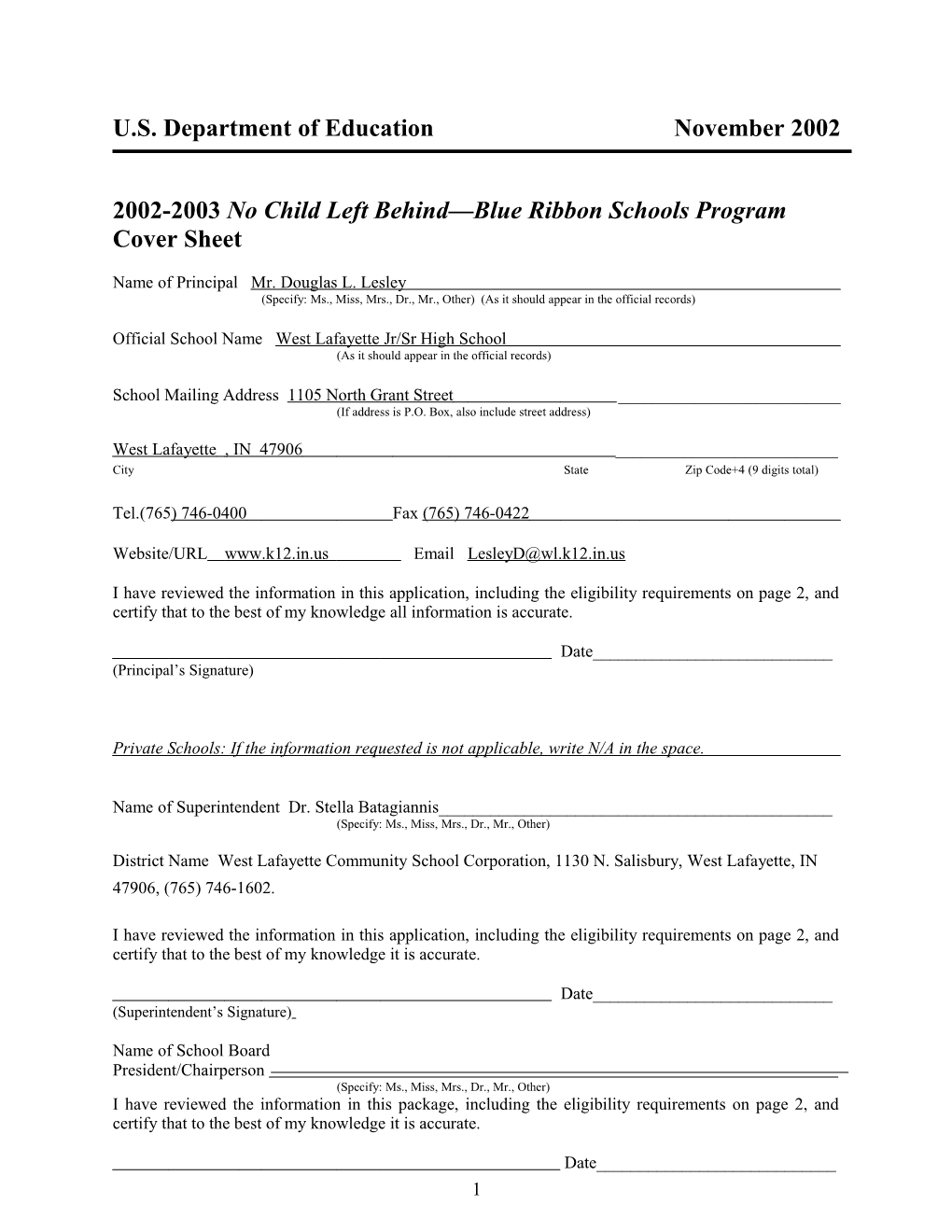 U.S. Department of Education November 2002

2002-2003 No Child Left Behind—Blue Ribbon Schools Program Cover Sheet

Name of Principal Mr. Douglas L. Lesley
(Specify: Ms., Miss, Mrs., Dr., Mr., Other) (As it should appear in the official records)

Official School Name West Lafayette Jr/Sr High School
(As it should appear in the official records)

School Mailing Address 1105 North Grant Street
(If address is P.O. Box, also include street address)

West Lafayette , IN 47906
City State Zip Code+4 (9 digits total)

Tel.(765) 746-0400 Fax (765) 746-0422

Website/URL www.k12.in.us Email LesleyD@wl.k12.in.us

I have reviewed the information in this application, including the eligibility requirements on page 2, and certify that to the best of my knowledge all information is accurate.

Date
(Principal's Signature)

Private Schools: If the information requested is not applicable, write N/A in the space.

Name of Superintendent Dr. Stella Batagiannis
(Specify: Ms., Miss, Mrs., Dr., Mr., Other)

District Name West Lafayette Community School Corporation, 1130 N. Salisbury, West Lafayette, IN 47906, (765) 746-1602.

I have reviewed the information in this application, including the eligibility requirements on page 2, and certify that to the best of my knowledge it is accurate.

Date
(Superintendent's Signature)

Name of School Board
President/Chairperson
(Specify: Ms., Miss, Mrs., Dr., Mr., Other)
I have reviewed the information in this package, including the eligibility requirements on page 2, and certify that to the best of my knowledge it is accurate.

Date

1